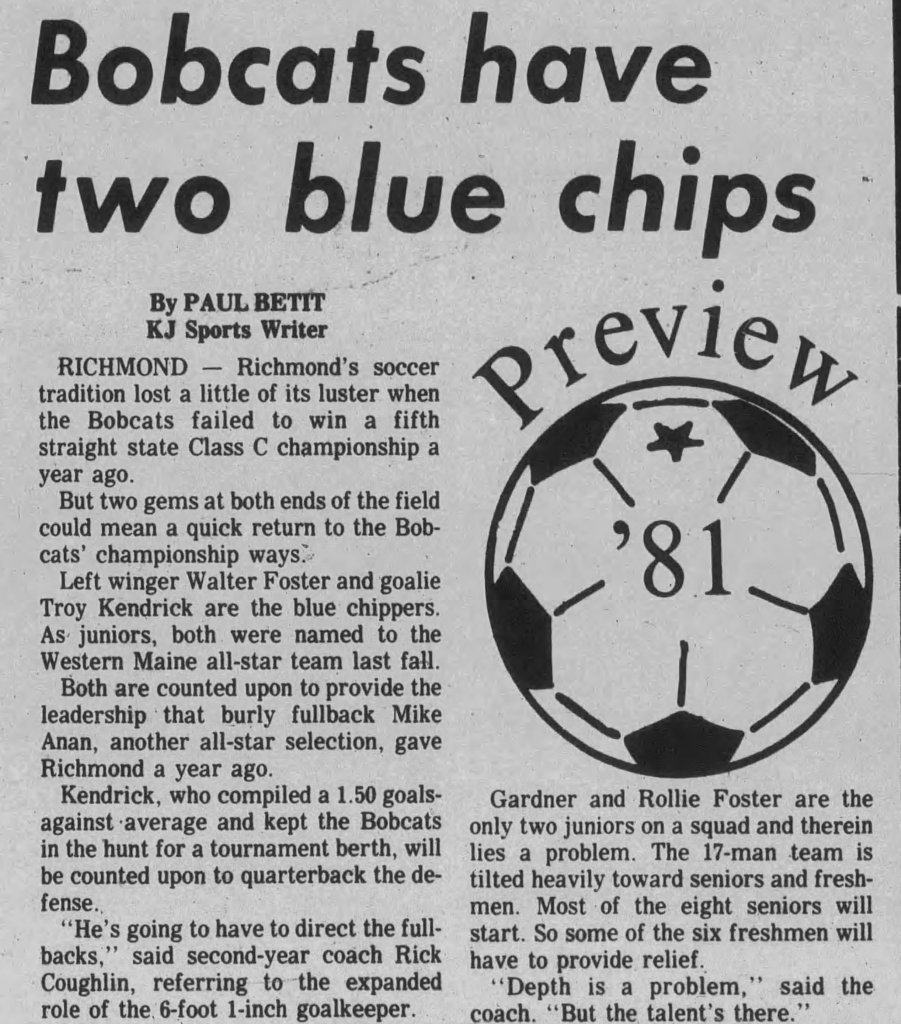 Bobcats have two blue chips

By PAUL BETIT
KJ Sports Writer

RICHMOND — Richmond's soccer tradition lost a little of its luster when the Bobcats failed to win a fifth straight state Class C championship a year ago.

But two gems at both ends of the field could mean a quick return to the Bobcats' championship ways.

Left winger Walter Foster and goalie Troy Kendrick are the blue chippers. As juniors, both were named to the Western Maine all-star team last fall.

Both are counted upon to provide the leadership that burly fullback Mike Anan, another all-star selection, gave Richmond a year ago.

Kendrick, who compiled a 1.50 goals-against average and kept the Bobcats in the hunt for a tournament berth, will be counted upon to quarterback the defense.

"He's going to have to direct the fullbacks," said second-year coach Rick Coughlin, referring to the expanded role of the 6-foot 1-inch goalkeeper.

Preview

'81

Gardner and Rollie Foster are the only two juniors on a squad and therein lies a problem. The 17-man team is tilted heavily toward seniors and freshmen. Most of the eight seniors will start. So some of the six freshmen will have to provide relief.

"Depth is a problem," said the coach. "But the talent's there."